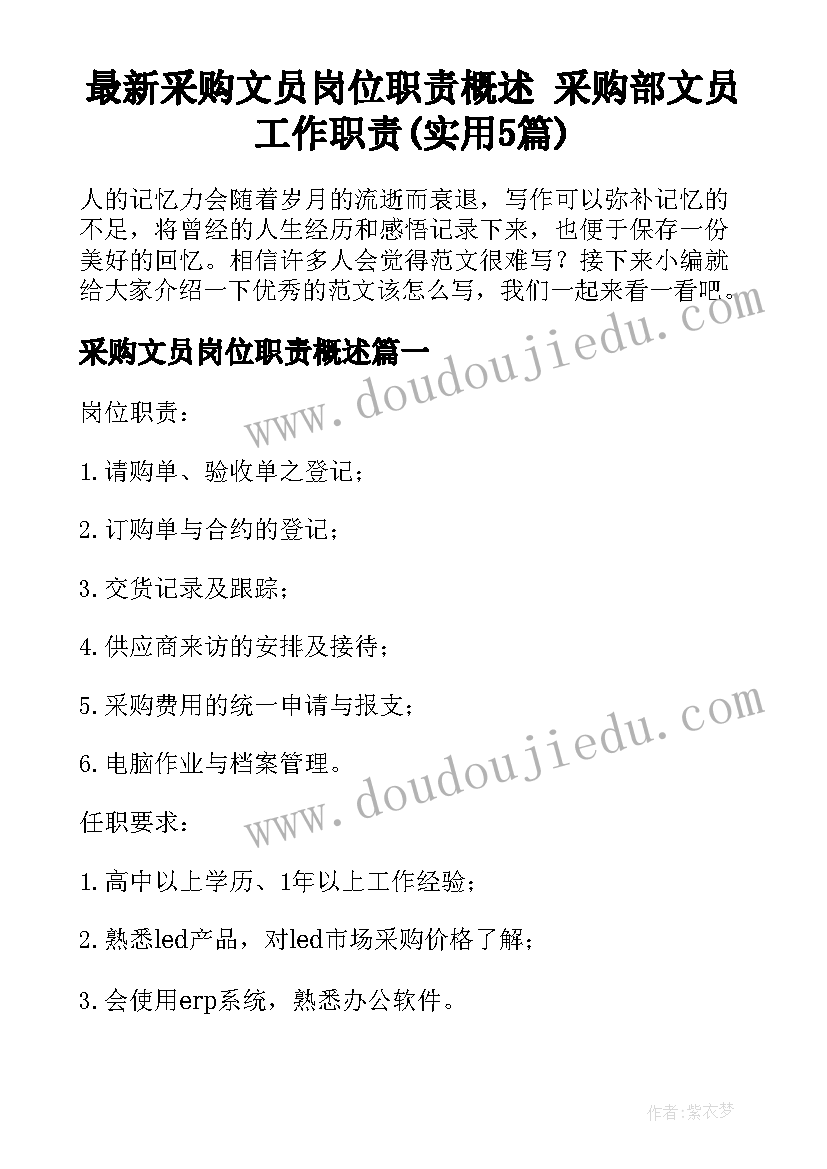 最新采购文员岗位职责概述 采购部文员工作职责(实用5篇)

人的记忆力会随着岁月的流逝而衰退，写作可以弥补记忆的不足，将曾经的人生经历和感悟记录下来，也便于保存一份美好的回忆。相信许多人会觉得范文很难写？接下来小编就给大家介绍一下优秀的范文该怎么写，我们一起来看一看吧。

www.doudoujiedu.com

采购文员岗位职责概述篇一

岗位职责：

1.请购单、验收单之登记；

2.订购单与合约的登记；

3.交货记录及跟踪；

4.供应商来访的安排及接待；

5.采购费用的统一申请与报支；

6.电脑作业与档案管理。

www.doudoujiedu.com

任职要求：

1.高中以上学历、1年以上工作经验；

2.熟悉led产品，对led市场采购价格了解；

3.会使用erp系统，熟悉办公软件。

作者：紫衣梦